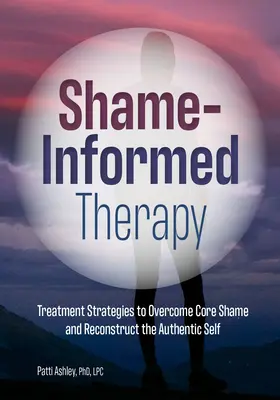 Shame-Informed Therapy

Treatment Strategies to Overcome Core Shame and Reconstruct the Authentic Self

Patti Ashley, PhD, LPC